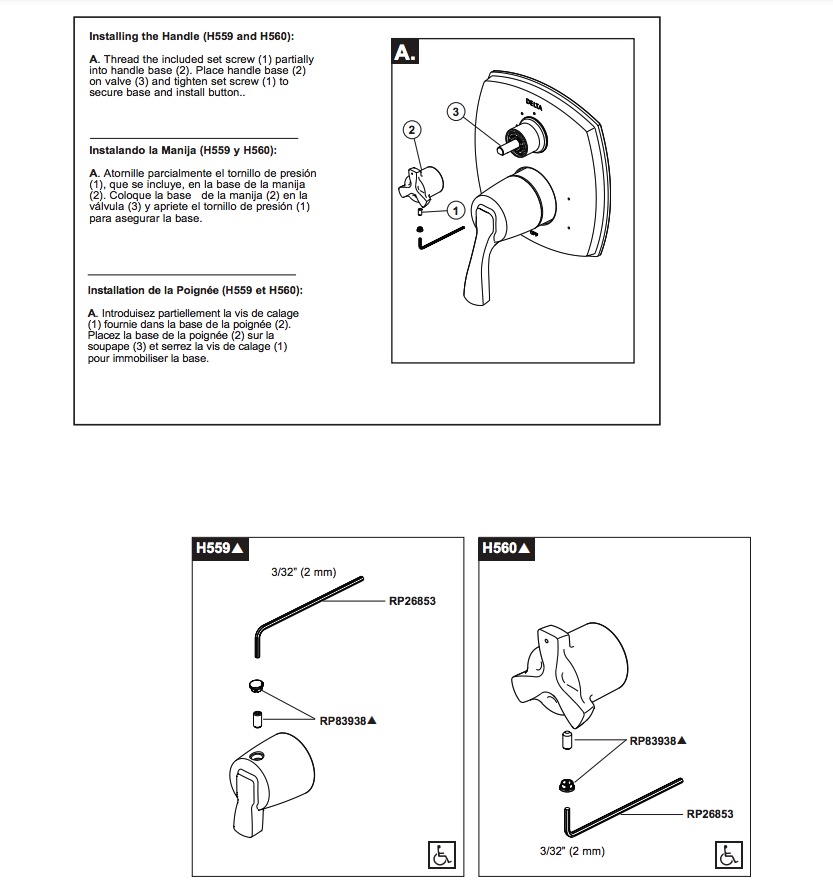 Installing the Handle (H559 and H560):

A. Thread the included set screw (1) partially into handle base (2). Place handle base (2) on valve (3) and tighten set screw (1) to secure base and install button..

Instalando la Manija (H559 y H560):

A. Atornille parcialmente el tornillo de presión (1), que se incluye, en la base de la manija (2). Coloque la base de la manija (2) en la válvula (3) y apriete el tornillo de presión (1) para asegurar la base.

Installation de la Poignée (H559 et H560):

A. Introduisez partiellement la vis de calage (1) fournie dans la base de la poignée (2). Placez la base de la poignée (2) sur la soupape (3) et serrez la vis de calage (1) pour immobiliser la base.

A.

3

2

1

DELTA

H559▲

3/32" (2 mm)

RP26853

RP83938▲

H560▲

RP83938▲

RP26853

3/32" (2 mm)